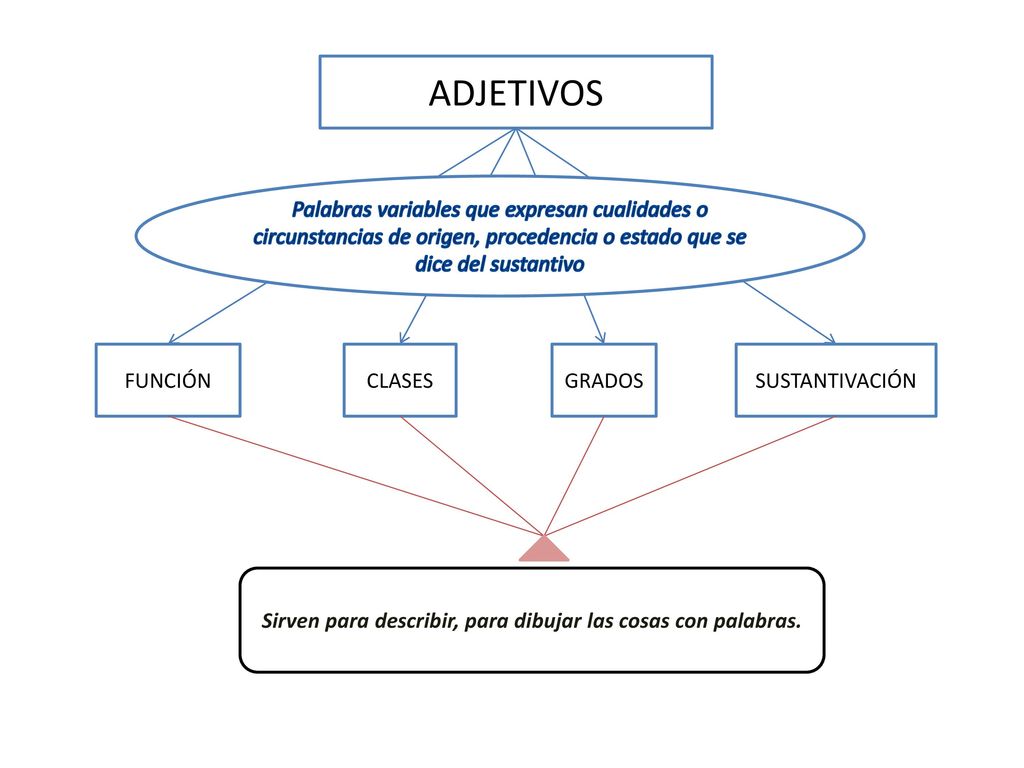 ADJETIVOS

Palabras variables que expresan cualidades o circunstancias de origen, procedencia o estado que se dice del sustantivo

FUNCIÓN

CLASES

GRADOS

SUSTANTIVACIÓN

Sirven para describir, para dibujar las cosas con palabras.